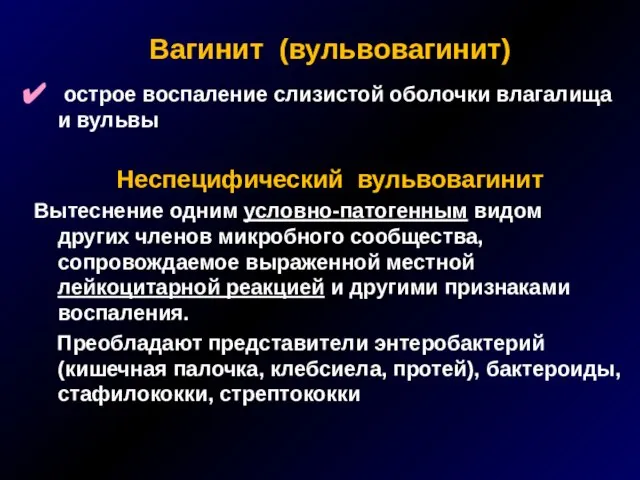 Вагинит (вульвовагинит)

✔ острое воспаление слизистой оболочки влагалища и вульвы

Неспецифический вульвовагинит

Вытеснение одним условно-патогенным видом других членов микробного сообщества, сопровождаемое выраженной местной лейкоцитарной реакцией и другими признаками воспаления.

Преобладают представители энтеробактерий (кишечная палочка, клебсиела, протей), бактероиды, стафилококки, стрептококки